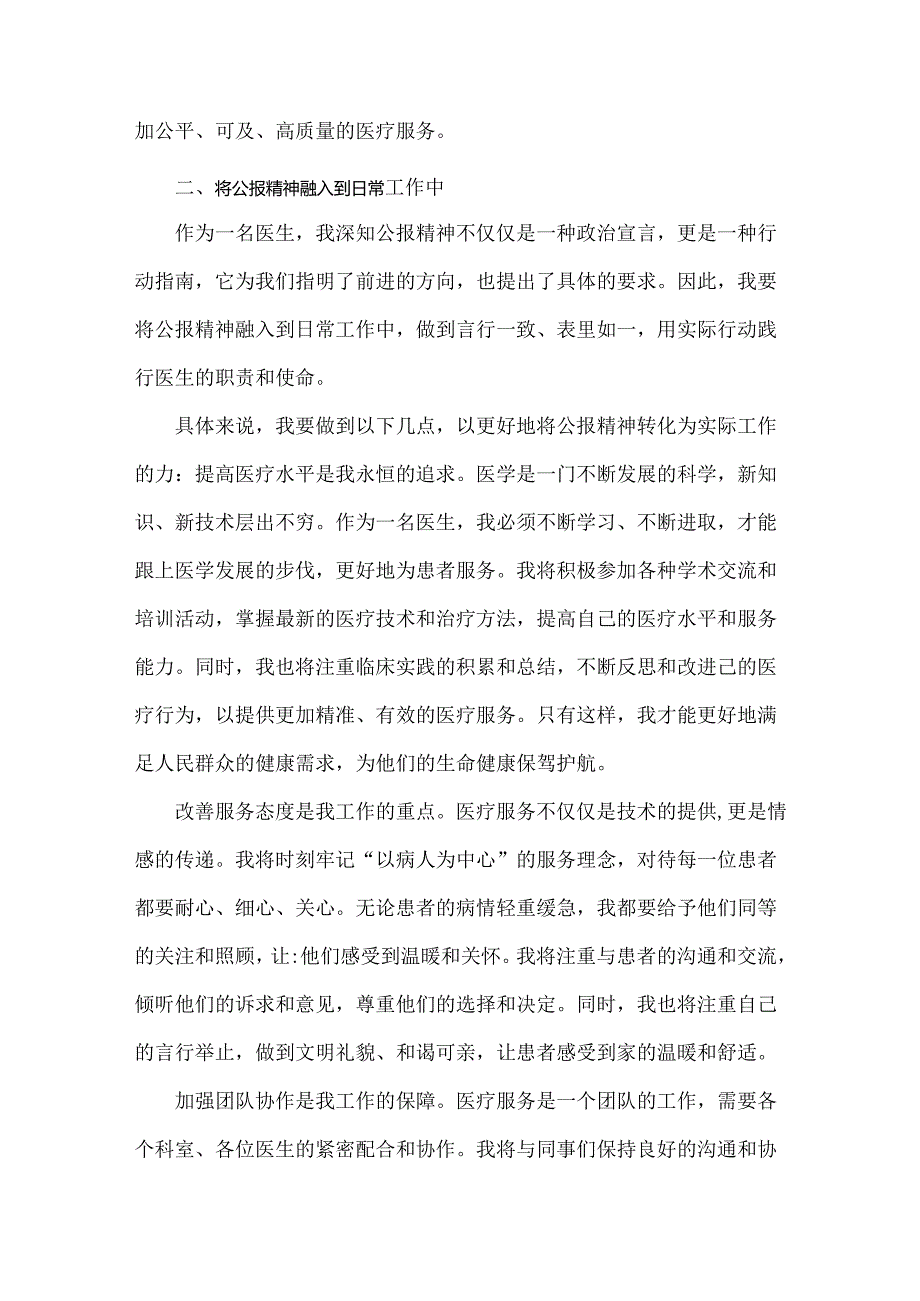 加公平、可及、高质量的医疗服务。

二、将公报精神融入到日常工作中

作为一名医生，我深知公报精神不仅仅是一种政治宣言，更是一种行动指南，它为我们指明了前进的方向，也提出了具体的要求。因此，我要将公报精神融入到日常工作中，做到言行一致、表里如一，用实际行动践行医生的职责和使命。

具体来说，我要做到以下几点，以更好地将公报精神转化为实际工作的力：提高医疗水平是我永恒的追求。医学是一门不断发展的科学，新知识、新技术层出不穷。作为一名医生，我必须不断学习、不断进取，才能跟上医学发展的步伐，更好地为患者服务。我将积极参加各种学术交流和培训活动，掌握最新的医疗技术和治疗方法，提高自己的医疗水平和服务能力。同时，我也将注重临床实践的积累和总结，不断反思和改进己的医疗行为，以提供更加精准、有效的医疗服务。只有这样，我才能更好地满足人民群众的健康需求，为他们的生命健康保驾护航。

改善服务态度是我工作的重点。医疗服务不仅仅是技术的提供,更是情感的传递。我将时刻牢记“以病人为中心”的服务理念，对待每一位患者都要耐心、细心、关心。无论患者的病情轻重缓急，我都要给予他们同等的关注和照顾，让:他们感受到温暖和关怀。我将注重与患者的沟通和交流，倾听他们的诉求和意见，尊重他们的选择和决定。同时，我也将注重自己的言行举止，做到文明礼貌、和谒可亲，让患者感受到家的温暖和舒适。

加强团队协作是我工作的保障。医疗服务是一个团队的工作，需要各个科室、各位医生的紧密配合和协作。我将与同事们保持良好的沟通和协